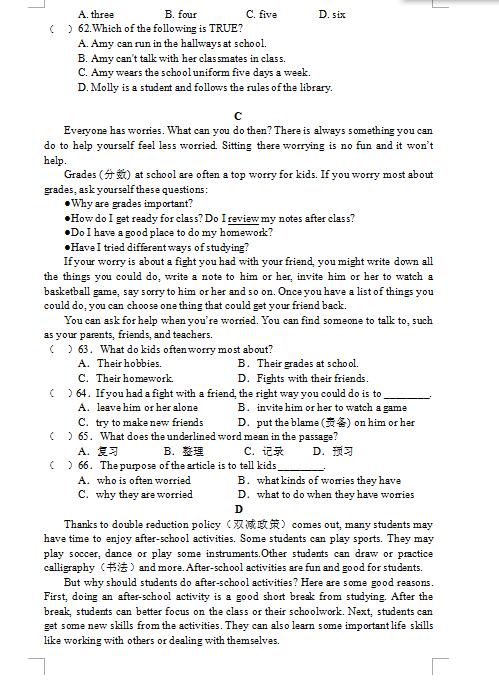 A. three B. four C. five D. six

（ ）62.Which of the following is TRUE?

A. Amy can run in the hallways at school.

B. Amy can't talk with her classmates in class.

C. Amy wears the school uniform five days a week.

D. Molly is a student and follows the rules of the library.

C

Everyone has worries. What can you do then? There is always something you can do to help yourself feel less worried. Sitting there worrying is no fun and it won't help.

Grades (分数) at school are often a top worry for kids. If you worry most about grades, ask yourself these questions:

●Why are grades important?

●How do I get ready for class? Do I review my notes after class?

●Do I have a good place to do my homework?

●Have I tried different ways of studying?

If your worry is about a fight you had with your friend, you might write down all the things you could do, write a note to him or her, invite him or her to watch a basketball game, say sorry to him or her and so on. Once you have a list of things you could do, you can choose one thing that could get your friend back.

You can ask for help when you're worried. You can find someone to talk to, such as your parents, friends, and teachers.

（ ）63. What do kids often worry most about?

A. Their hobbies. B. Their grades at school.

C. Their homework. D. Fights with their friends.

（ ）64. If you had a fight with a friend, the right way you could do is to ________.

A. leave him or her alone B. invite him or her to watch a game

C. try to make new friends D. put the blame (责备) on him or her

（ ）65. What does the underlined word mean in the passage?

A. 复习 B. 整理 C. 记录 D. 预习

（ ）66. The purpose of the article is to tell kids________.

A. who is often worried B. what kinds of worries they have

C. why they are worried D. what to do when they have worries

D

Thanks to double reduction policy（双减政策）comes out, many students may have time to enjoy after-school activities. Some students can play sports. They may play soccer, dance or play some instruments.Other students can draw or practice calligraphy（书法）and more. After-school activities are fun and good for students.

But why should students do after-school activities? Here are some good reasons. First, doing an after-school activity is a good short break from studying. After the break, students can better focus on the class or their schoolwork. Next, students can get some new skills from the activities. They can also learn some important life skills like working with others or dealing with themselves.